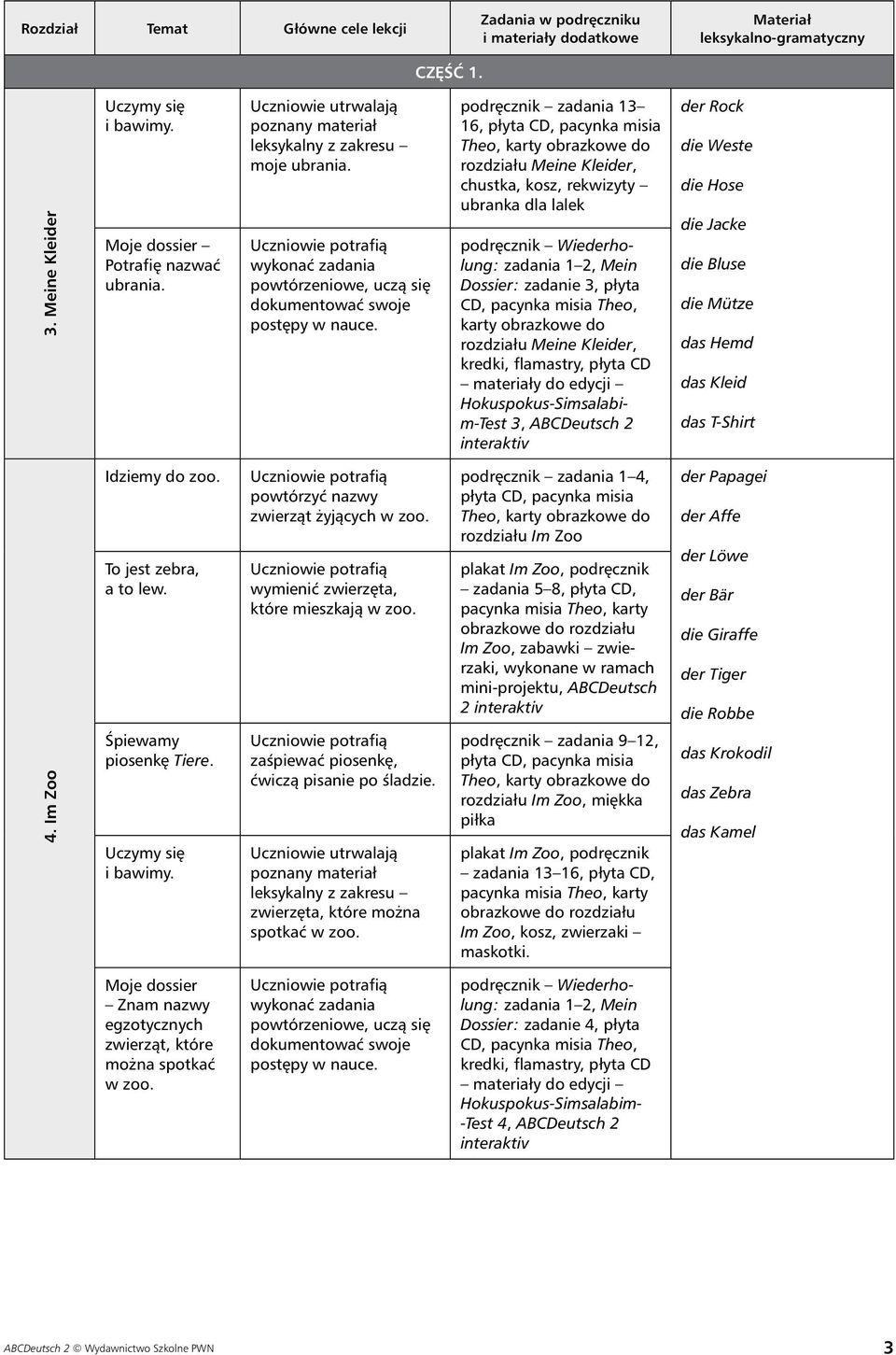 | Rozdział | Temat | Główne cele lekcji | Zadania w podręczniku i materiały dodatkowe | Materiał leksykalno-gramatyczny |
|---|---|---|---|---|
| CZĘŚĆ 1. | | | | |
| 3. Meine Kleider | Uczymy się i bawimy. | Uczniowie utrwalają poznany materiał leksykalny z zakresu – moje ubrania. | podręcznik – zadania 13–16, płyta CD, pacynka misia Theo, karty obrazkowe do rozdziału Meine Kleider, chustka, kosz, rekwizyty – ubranka dla lalek | der Rock die Weste die Hose die Jacke die Bluse die Mütze das Hemd das Kleid das T-Shirt |
| | Moje dossier – Potrafię nazwać ubrania. | Uczniowie potrafią wykonać zadania powtórzeniowe, uczą się dokumentować swoje postępy w nauce. | podręcznik – Wiederholung: zadania 1–2, Mein Dossier: zadanie 3, płyta CD, pacynka misia Theo, karty obrazkowe do rozdziału Meine Kleider, kredki, flamastry, płyta CD – materiały do edycji – Hokuspokus-Simsalabim-Test 3, ABCDeutsch 2 interaktiv | |
| 4. Im Zoo | Idziemy do zoo. | Uczniowie potrafią powtórzyć nazwy zwierząt żyjących w zoo. | podręcznik – zadania 1–4, płyta CD, pacynka misia Theo, karty obrazkowe do rozdziału Im Zoo | der Papagei der Affe der Löwe der Bär die Giraffe der Tiger die Robbe das Krokodil das Zebra das Kamel |
| | To jest zebra, a to lew. | Uczniowie potrafią wymienić zwierzęta, które mieszkają w zoo. | plakat Im Zoo, podręcznik – zadania 5–8, płyta CD, pacynka misia Theo, karty obrazkowe do rozdziału Im Zoo, zabawki – zwierzaki, wykonane w ramach mini-projektu, ABCDeutsch 2 interaktiv | |
| | Śpiewamy piosenkę Tiere. | Uczniowie potrafią zaśpiewać piosenkę, ćwiczą pisanie po śladzie. | podręcznik – zadania 9–12, płyta CD, pacynka misia Theo, karty obrazkowe do rozdziału Im Zoo, miękka piłka | |
| | Uczymy się i bawimy. | Uczniowie utrwalają poznany materiał leksykalny z zakresu – zwierzęta, które można spotkać w zoo. | plakat Im Zoo, podręcznik – zadania 13–16, płyta CD, pacynka misia Theo, karty obrazkowe do rozdziału Im Zoo, kosz, zwierzaki – maskotki. | |
| | Moje dossier – Znam nazwy egzotycznych zwierząt, które można spotkać w zoo. | Uczniowie potrafią wykonać zadania powtórzeniowe, uczą się dokumentować swoje postępy w nauce. | podręcznik – Wiederholung: zadania 1–2, Mein Dossier: zadanie 4, płyta CD, pacynka misia Theo, kredki, flamastry, płyta CD – materiały do edycji – Hokuspokus-Simsalabim-Test 4, ABCDeutsch 2 interaktiv | |

ABCDeutsch 2 © Wydawnictwo Szkolne PWN 3